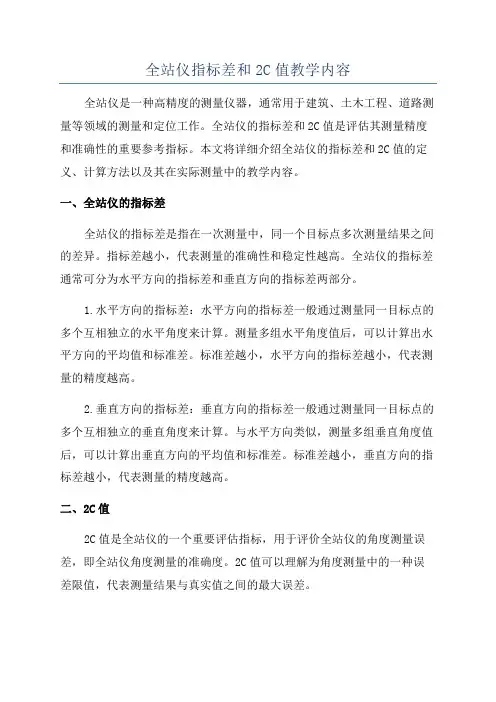 全站仪指标差和2C值教学内容

全站仪是一种高精度的测量仪器，通常用于建筑、土木工程、道路测量等领域的测量和定位工作。全站仪的指标差和2C值是评估其测量精度和准确性的重要参考指标。本文将详细介绍全站仪的指标差和2C值的定义、计算方法以及其在实际测量中的教学内容。

一、全站仪的指标差

全站仪的指标差是指在一次测量中，同一个目标点多次测量结果之间的差异。指标差越小，代表测量的准确性和稳定性越高。全站仪的指标差通常可分为水平方向的指标差和垂直方向的指标差两部分。

1.水平方向的指标差：水平方向的指标差一般通过测量同一目标点的多个互相独立的水平角度来计算。测量多组水平角度值后，可以计算出水平方向的平均值和标准差。标准差越小，水平方向的指标差越小，代表测量的精度越高。

2.垂直方向的指标差：垂直方向的指标差一般通过测量同一目标点的多个互相独立的垂直角度来计算。与水平方向类似，测量多组垂直角度值后，可以计算出垂直方向的平均值和标准差。标准差越小，垂直方向的指标差越小，代表测量的精度越高。

二、2C值

2C值是全站仪的一个重要评估指标，用于评价全站仪的角度测量误差，即全站仪角度测量的准确度。2C值可以理解为角度测量中的一种误差限值，代表测量结果与真实值之间的最大误差。